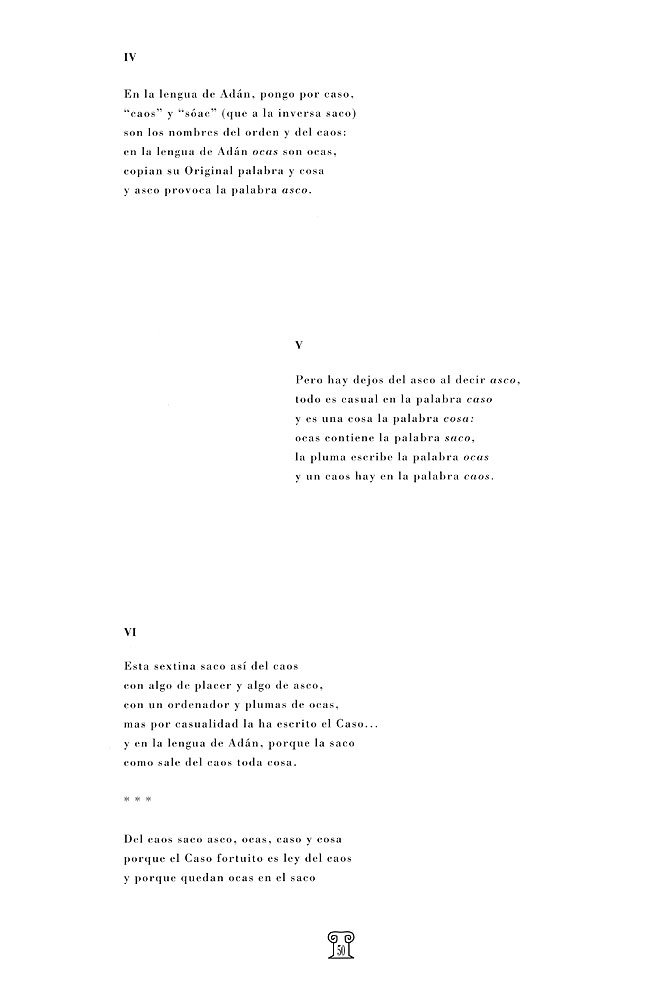 IV

En la lengua de Adán, pongo por caso,
"caos" y "sóac" (que a la inversa saco)
son los nombres del orden y del caos:
en la lengua de Adán ocas son ocas,
copian su Original palabra y cosa
y asco provoca la palabra asco.

V

Pero hay dejos del asco al decir asco,
todo es casual en la palabra caso
y es una cosa la palabra cosa:
ocas contiene la palabra saco,
la pluma escribe la palabra ocas
y un caos hay en la palabra caos.

VI

Esta sextina saco así del caos
con algo de placer y algo de asco,
con un ordenador y plumas de ocas,
mas por casualidad la ha escrito el Caso...
y en la lengua de Adán, porque la saco
como sale del caos toda cosa.

* * *

Del caos saco asco, ocas, caso y cosa
porque el Caso fortuito es ley del caos
y porque quedan ocas en el saco

50